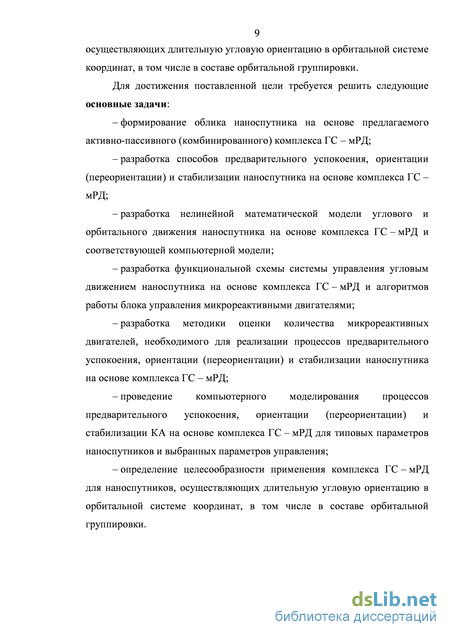 9

осуществляющих длительную угловую ориентацию в орбитальной системе координат, в том числе в составе орбитальной группировки.

Для достижения поставленной цели требуется решить следующие **основные задачи**:

– формирование облика наноспутника на основе предлагаемого активно-пассивного (комбинированного) комплекса ГС – мРД;

– разработка способов предварительного успокоения, ориентации (переориентации) и стабилизации наноспутника на основе комплекса ГС – мРД;

– разработка нелинейной математической модели углового и орбитального движения наноспутника на основе комплекса ГС – мРД и соответствующей компьютерной модели;

– разработка функциональной схемы системы управления угловым движением наноспутника на основе комплекса ГС – мРД и алгоритмов работы блока управления микрореактивными двигателями;

– разработка методики оценки количества микрореактивных двигателей, необходимого для реализации процессов предварительного успокоения, ориентации (переориентации) и стабилизации наноспутника на основе комплекса ГС – мРД;

– проведение компьютерного моделирования процессов предварительного успокоения, ориентации (переориентации) и стабилизации КА на основе комплекса ГС – мРД для типовых параметров наноспутников и выбранных параметров управления;

– определение целесообразности применения комплекса ГС – мРД для наноспутников, осуществляющих длительную угловую ориентацию в орбитальной системе координат, в том числе в составе орбитальной группировки.

dsLib.net
библиотека диссертаций